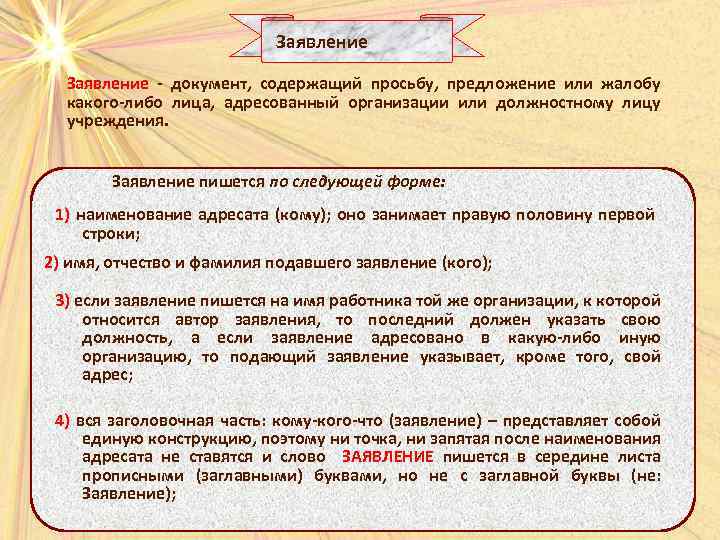 Заявление

Заявление - документ, содержащий просьбу, предложение или жалобу какого-либо лица, адресованный организации или должностному лицу учреждения.

Заявление пишется по следующей форме:

1) наименование адресата (кому); оно занимает правую половину первой строки;

2) имя, отчество и фамилия подавшего заявление (кого);

3) если заявление пишется на имя работника той же организации, к которой относится автор заявления, то последний должен указать свою должность, а если заявление адресовано в какую-либо иную организацию, то подающий заявление указывает, кроме того, свой адрес;

4) вся заголовочная часть: кому-кого-что (заявление) – представляет собой единую конструкцию, поэтому ни точка, ни запятая после наименования адресата не ставятся и слово ЗАЯВЛЕНИЕ пишется в середине листа прописными (заглавными) буквами, но не с заглавной буквы (не: Заявление);